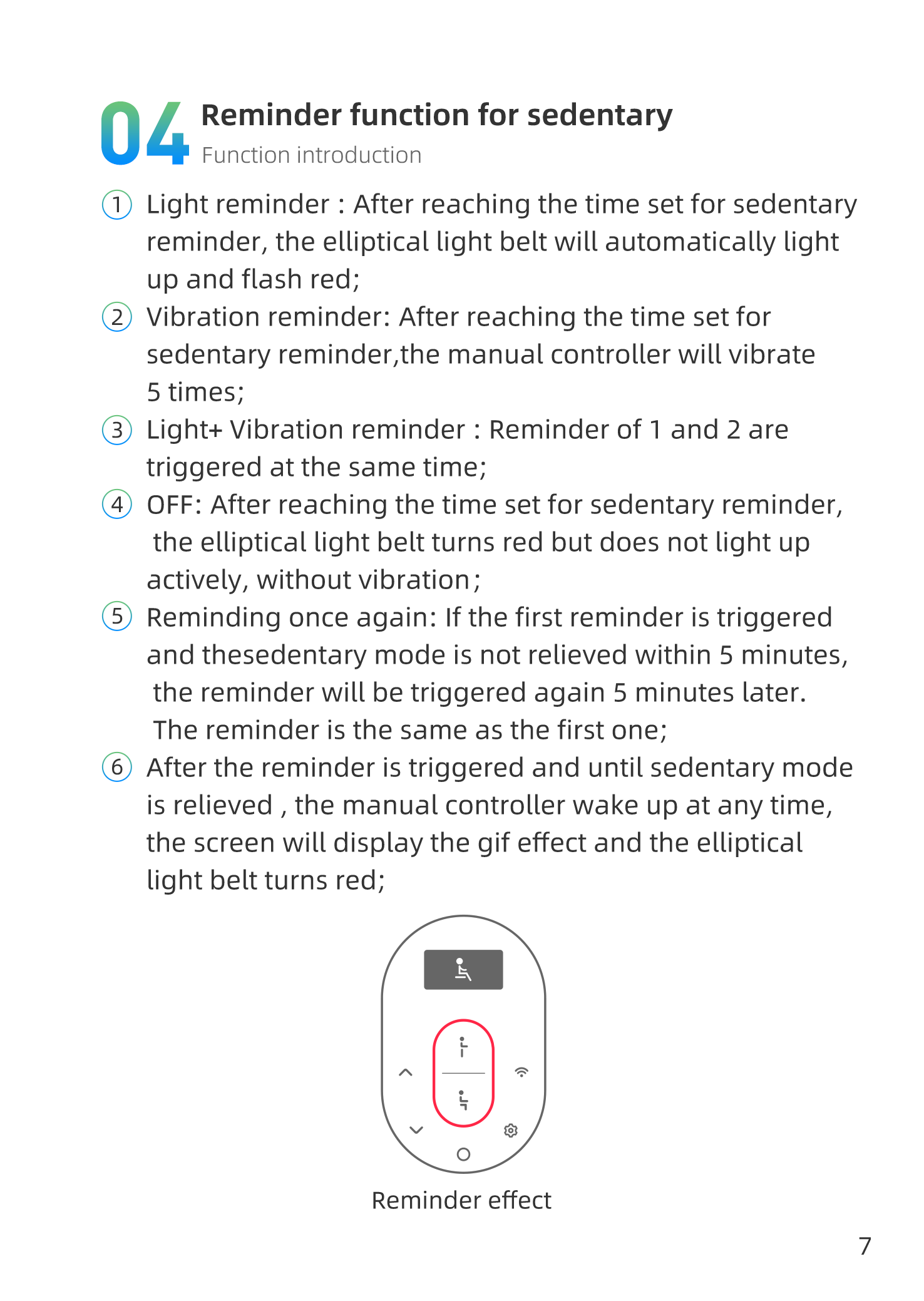 04 Reminder function for sedentary
Function introduction

① Light reminder : After reaching the time set for sedentary reminder, the elliptical light belt will automatically light up and flash red;
② Vibration reminder: After reaching the time set for sedentary reminder,the manual controller will vibrate 5 times;
③ Light+ Vibration reminder : Reminder of 1 and 2 are triggered at the same time;
④ OFF: After reaching the time set for sedentary reminder, the elliptical light belt turns red but does not light up actively, without vibration;
⑤ Reminding once again: If the first reminder is triggered and thesedentary mode is not relieved within 5 minutes, the reminder will be triggered again 5 minutes later. The reminder is the same as the first one;
⑥ After the reminder is triggered and until sedentary mode is relieved , the manual controller wake up at any time, the screen will display the gif effect and the elliptical light belt turns red;

Reminder effect

7